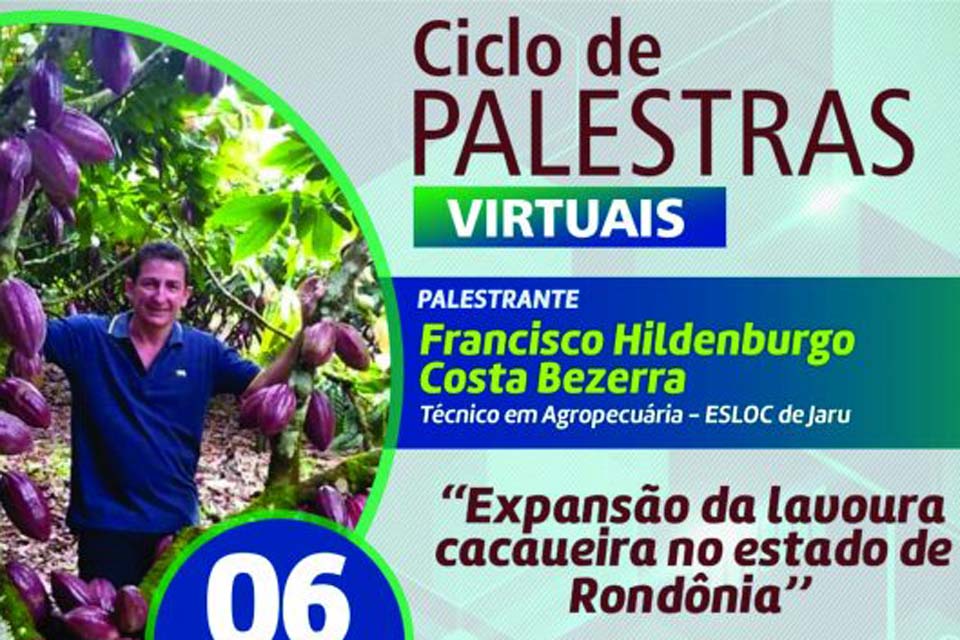 Ciclo de
PALESTRAS
VIRTUAIS

PALESTRANTE
Francisco Hildenburgo Costa Bezerra
Técnico em Agropecuária – ESLOC de Jaru

"Expansão da lavoura cacaueira no estado de Rondônia"

06